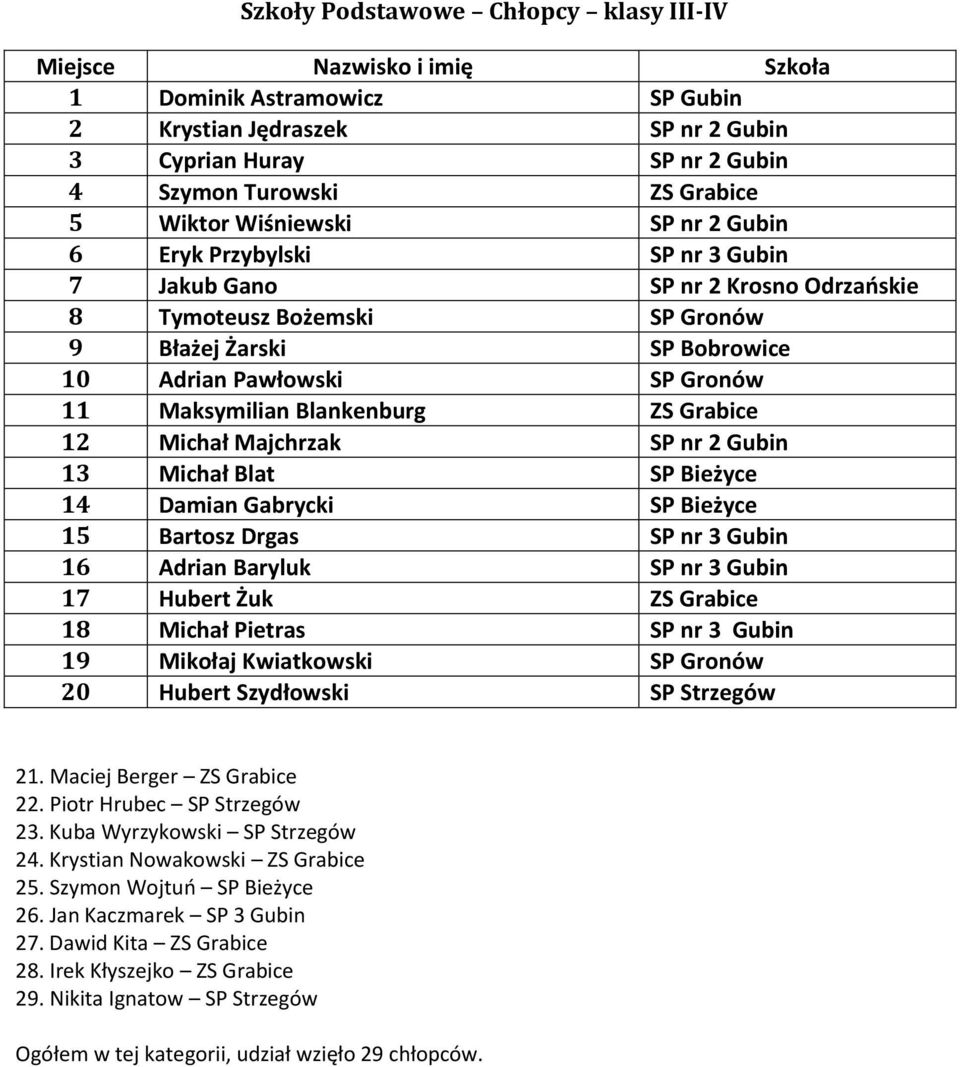 Szkoły Podstawowe – Chłopcy – klasy III-IV

| Miejsce | Nazwisko i imię | Szkoła |
|---|---|---|
| 1 | Dominik Astramowicz | SP Gubin |
| 2 | Krystian Jędraszek | SP nr 2 Gubin |
| 3 | Cyprian Huray | SP nr 2 Gubin |
| 4 | Szymon Turowski | ZS Grabice |
| 5 | Wiktor Wiśniewski | SP nr 2 Gubin |
| 6 | Eryk Przybylski | SP nr 3 Gubin |
| 7 | Jakub Gano | SP nr 2 Krosno Odrzańskie |
| 8 | Tymoteusz Bożemski | SP Gronów |
| 9 | Błażej Żarski | SP Bobrowice |
| 10 | Adrian Pawłowski | SP Gronów |
| 11 | Maksymilian Blankenburg | ZS Grabice |
| 12 | Michał Majchrzak | SP nr 2 Gubin |
| 13 | Michał Blat | SP Bieżyce |
| 14 | Damian Gabrycki | SP Bieżyce |
| 15 | Bartosz Drgas | SP nr 3 Gubin |
| 16 | Adrian Baryluk | SP nr 3 Gubin |
| 17 | Hubert Żuk | ZS Grabice |
| 18 | Michał Pietras | SP nr 3 Gubin |
| 19 | Mikołaj Kwiatkowski | SP Gronów |
| 20 | Hubert Szydłowski | SP Strzegów |

21. Maciej Berger – ZS Grabice
22. Piotr Hrubec – SP Strzegów
23. Kuba Wyrzykowski – SP Strzegów
24. Krystian Nowakowski – ZS Grabice
25. Szymon Wojtuń – SP Bieżyce
26. Jan Kaczmarek – SP 3 Gubin
27. Dawid Kita – ZS Grabice
28. Irek Kłyszejko – ZS Grabice
29. Nikita Ignatow – SP Strzegów

Ogółem w tej kategorii, udział wzięło 29 chłopców.